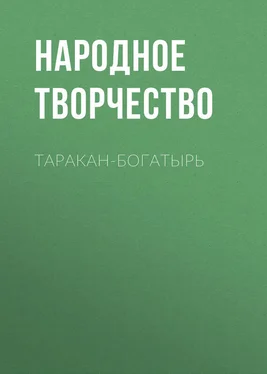 НАРОДНОЕ ТВОРЧЕСТВО

ТАРАКАН-БОГАТЫРЬ